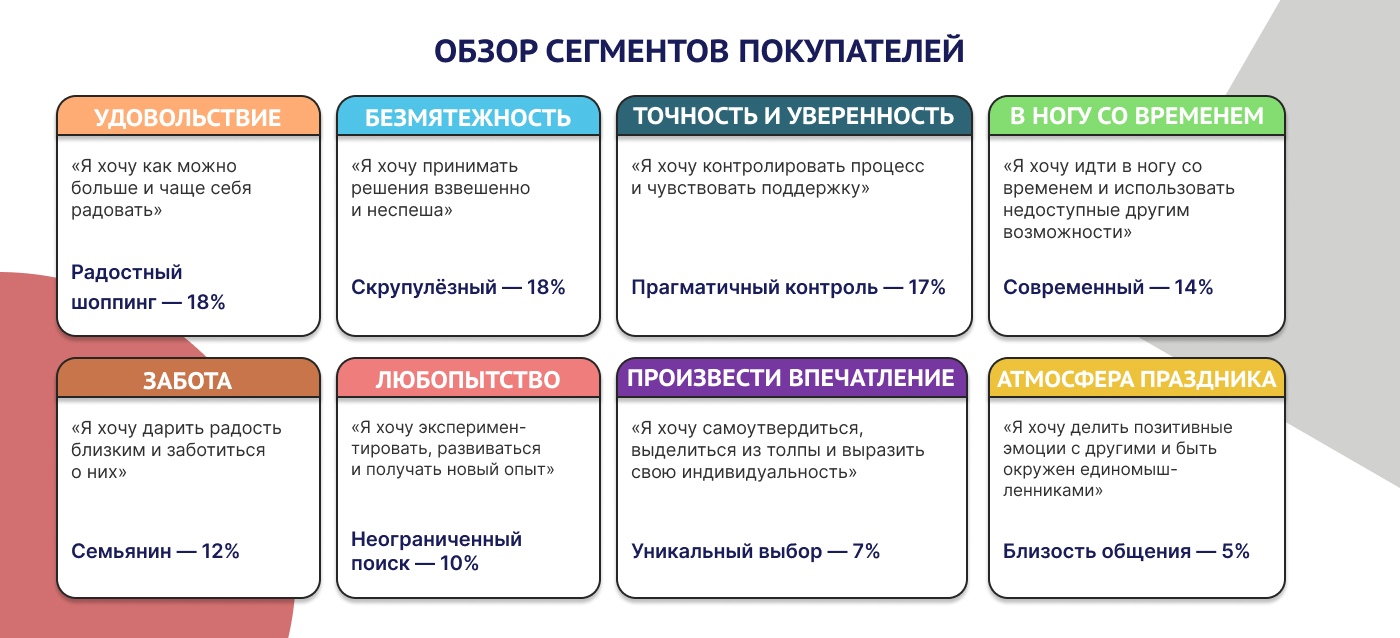 ОБЗОР СЕГМЕНТОВ ПОКУПАТЕЛЕЙ

УДОВОЛЬСТВИЕ

«Я хочу как можно больше и чаще себя радовать»

Радостный шоппинг — 18%

БЕЗМЯТЕЖНОСТЬ

«Я хочу принимать решения взвешенно и неспеша»

Скрупулёзный — 18%

ТОЧНОСТЬ И УВЕРЕННОСТЬ

«Я хочу контролировать процесс и чувствовать поддержку»

Прагматичный контроль — 17%

В НОГУ СО ВРЕМЕНЕМ

«Я хочу идти в ногу со временем и использовать недоступные другим возможности»

Современный — 14%

ЗАБОТА

«Я хочу дарить радость близким и заботиться о них»

Семьянин — 12%

ЛЮБОПЫТСТВО

«Я хочу экспериментировать, развиваться и получать новый опыт»

Неограниченный поиск — 10%

ПРОИЗВЕСТИ ВПЕЧАТЛЕНИЕ

«Я хочу самоутвердиться, выделиться из толпы и выразить свою индивидуальность»

Уникальный выбор — 7%

АТМОСФЕРА ПРАЗДНИКА

«Я хочу делить позитивные эмоции с другими и быть окружен единомышленниками»

Близость общения — 5%